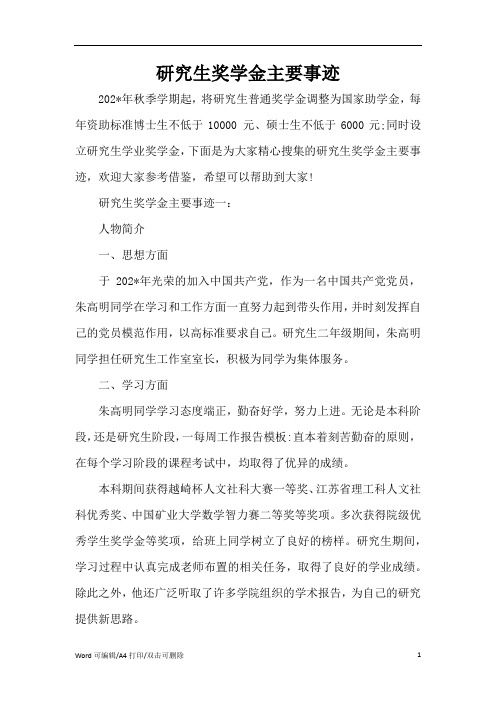 研究生奖学金主要事迹

202*年秋季学期起，将研究生普通奖学金调整为国家助学金，每年资助标准博士生不低于 10000 元、硕士生不低于 6000 元;同时设立研究生学业奖学金，下面是为大家精心搜集的研究生奖学金主要事迹，欢迎大家参考借鉴，希望可以帮助到大家!

研究生奖学金主要事迹一：

人物简介

一、思想方面

于 202*年光荣的加入中国共产党，作为一名中国共产党党员，朱高明同学在学习和工作方面一直努力起到带头作用，并时刻发挥自己的党员模范作用，以高标准要求自己。研究生二年级期间，朱高明同学担任研究生工作室室长，积极为同学为集体服务。

二、学习方面

朱高明同学学习态度端正，勤奋好学，努力上进。无论是本科阶段，还是研究生阶段，一每周工作报告模板:直本着刻苦勤奋的原则，在每个学习阶段的课程考试中，均取得了优异的成绩。

本科期间获得越崎杯人文社科大赛一等奖、江苏省理工科人文社科优秀奖、中国矿业大学数学智力赛二等奖等奖项。多次获得院级优秀学生奖学金等奖项，给班上同学树立了良好的榜样。研究生期间，学习过程中认真完成老师布置的相关任务，取得了良好的学业成绩。除此之外，他还广泛听取了许多学院组织的学术报告，为自己的研究提供新思路。

Word 可编辑/A4 打印/双击可删除 1